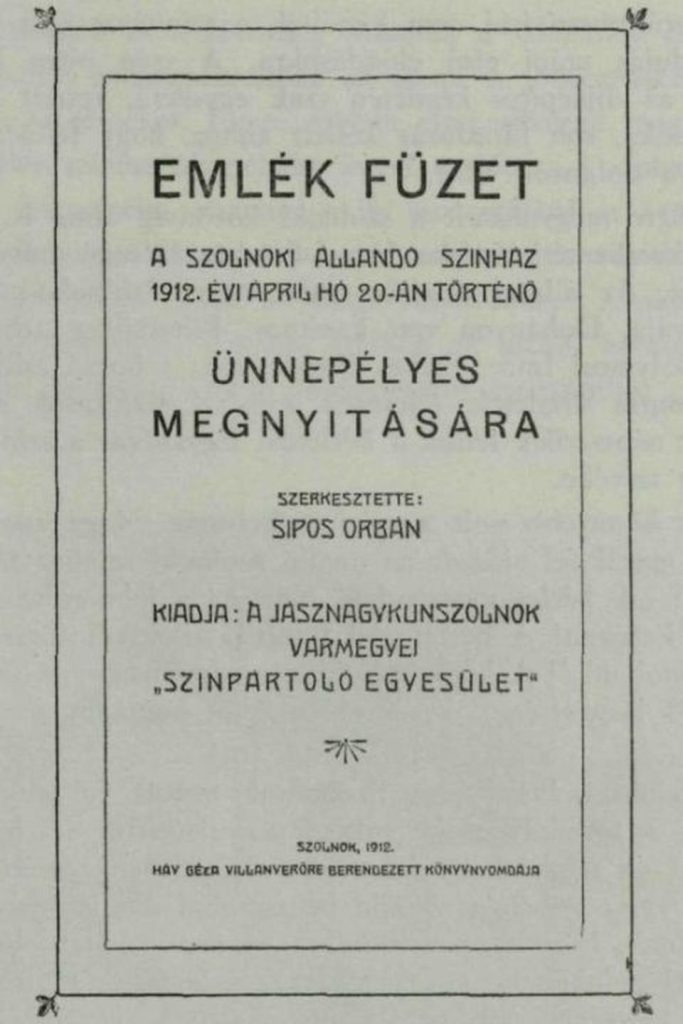 EMLÉK FÜZET

A SZOLNOKI ÁLLANDÓ SZINHÁZ 1912. ÉVI ÁPRIL HÓ 20-ÁN TÖRTÉNŐ

ÜNNEPÉLYES MEGNYITÁSÁRA

SZERKESZTETTE:
SIPOS ORBÁN

KIADJA: A JÁSZNAGYKUNSZOLNOK VÁRMEGYEI „SZINPÁRTOLÓ EGYESÜLET"

SZOLNOK, 1912.
HÁY GÉZA VILLANYERŐRE BERENDEZETT KÖNYVNYOMDÁJA